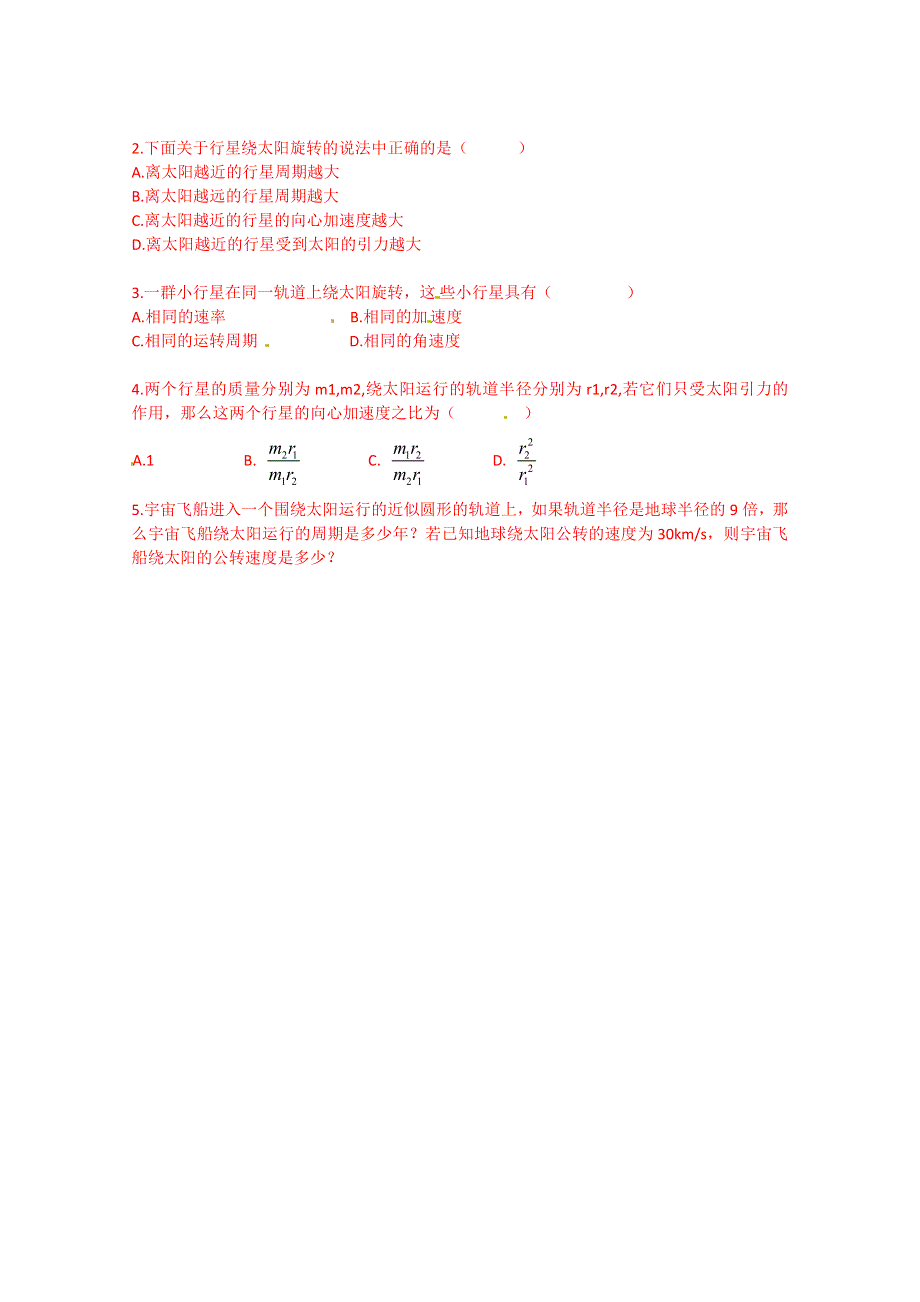 2.下面关于行星绕太阳旋转的说法中正确的是（　　）
A.离太阳越近的行星周期越大
B.离太阳越远的行星周期越大
C.离太阳越近的行星的向心加速度越大
D.离太阳越近的行星受到太阳的引力越大

3.一群小行星在同一轨道上绕太阳旋转，这些小行星具有（　　）
A.相同的速率　　B.相同的加速度
C.相同的运转周期　　D.相同的角速度

4.两个行星的质量分别为 m1,m2,绕太阳运行的轨道半径分别为 r1,r2,若它们只受太阳引力的作用，那么这两个行星的向心加速度之比为（　　）

A.1　　B. $\frac{m_2 r_1}{m_1 r_2}$　　C. $\frac{m_1 r_2}{m_2 r_1}$　　D. $\frac{r_2^2}{r_1^2}$

5.宇宙飞船进入一个围绕太阳运行的近似圆形的轨道上，如果轨道半径是地球半径的 9 倍，那么宇宙飞船绕太阳运行的周期是多少年？若已知地球绕太阳公转的速度为 30km/s，则宇宙飞船绕太阳的公转速度是多少？